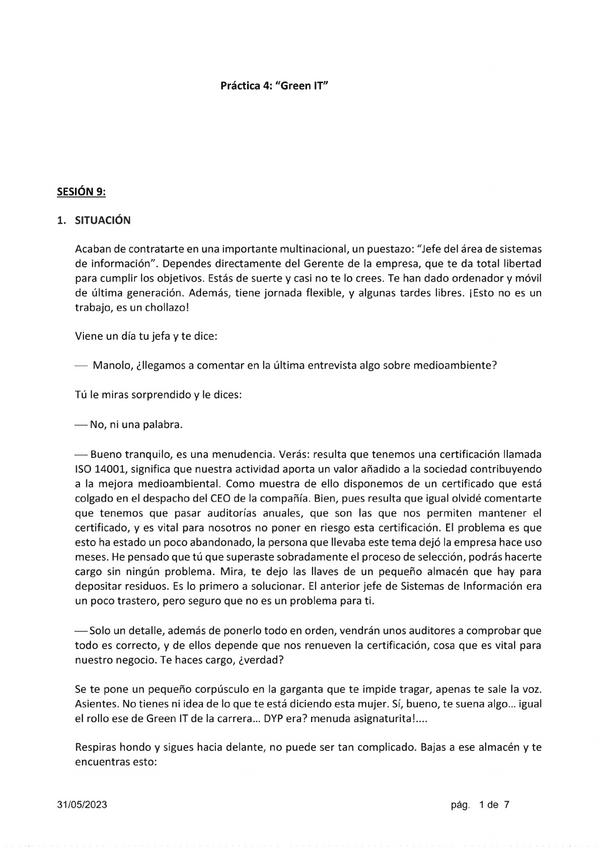 Práctica 4: "Green IT"

SESIÓN 9:

1. SITUACIÓN

Acaban de contratarte en una importante multinacional, un puestazo: "Jefe del área de sistemas de información". Dependes directamente del Gerente de la empresa, que te da total libertad para cumplir los objetivos. Estás de suerte y casi no te lo crees. Te han dado ordenador y móvil de última generación. Además, tiene jornada flexible, y algunas tardes libres. ¡Esto no es un trabajo, es un chollazo!

Viene un día tu jefa y te dice:

— Manolo, ¿llegamos a comentar en la última entrevista algo sobre medioambiente?

Tú le miras sorprendido y le dices:

— No, ni una palabra.

— Bueno tranquilo, es una menudencia. Verás: resulta que tenemos una certificación llamada ISO 14001, significa que nuestra actividad aporta un valor añadido a la sociedad contribuyendo a la mejora medioambiental. Como muestra de ello disponemos de un certificado que está colgado en el despacho del CEO de la compañía. Bien, pues resulta que igual olvidé comentarte que tenemos que pasar auditorías anuales, que son las que nos permiten mantener el certificado, y es vital para nosotros no poner en riesgo esta certificación. El problema es que esto ha estado un poco abandonado, la persona que llevaba este tema dejó la empresa hace uso meses. He pensado que tú que superaste sobradamente el proceso de selección, podrás hacerte cargo sin ningún problema. Mira, te dejo las llaves de un pequeño almacén que hay para depositar residuos. Es lo primero a solucionar. El anterior jefe de Sistemas de Información era un poco trastero, pero seguro que no es un problema para ti.

— Solo un detalle, además de ponerlo todo en orden, vendrán unos auditores a comprobar que todo es correcto, y de ellos depende que nos renueven la certificación, cosa que es vital para nuestro negocio. Te haces cargo, ¿verdad?

Se te pone un pequeño corpúsculo en la garganta que te impide tragar, apenas te sale la voz. Asientes. No tienes ni idea de lo que te está diciendo esta mujer. Sí, bueno, te suena algo... igual el rollo ese de Green IT de la carrera... DYP era? menuda asignaturita!....

Respiras hondo y sigues hacia delante, no puede ser tan complicado. Bajas a ese almacén y te encuentras esto:

31/05/2023 pág. 1 de 7